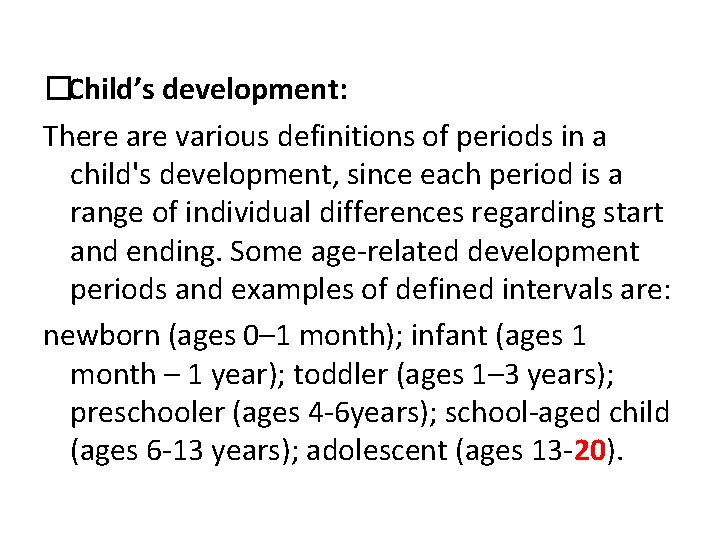 □Child’s development:

There are various definitions of periods in a child's development, since each period is a range of individual differences regarding start and ending. Some age-related development periods and examples of defined intervals are:

newborn (ages 0–1 month); infant (ages 1 month – 1 year); toddler (ages 1–3 years); preschooler (ages 4-6years); school-aged child (ages 6-13 years); adolescent (ages 13-20).